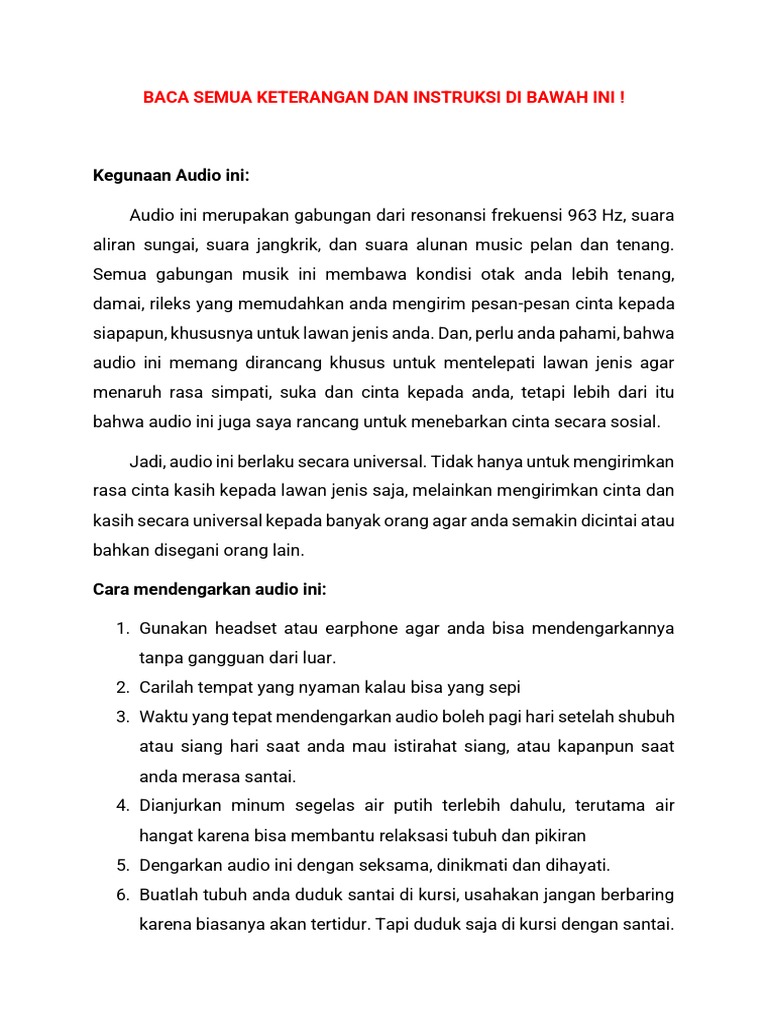 BACA SEMUA KETERANGAN DAN INSTRUKSI DI BAWAH INI !

Kegunaan Audio ini:

Audio ini merupakan gabungan dari resonansi frekuensi 963 Hz, suara aliran sungai, suara jangkrik, dan suara alunan music pelan dan tenang. Semua gabungan musik ini membawa kondisi otak anda lebih tenang, damai, rileks yang memudahkan anda mengirim pesan-pesan cinta kepada siapapun, khususnya untuk lawan jenis anda. Dan, perlu anda pahami, bahwa audio ini memang dirancang khusus untuk mentelepati lawan jenis agar menaruh rasa simpati, suka dan cinta kepada anda, tetapi lebih dari itu bahwa audio ini juga saya rancang untuk menebarkan cinta secara sosial.

Jadi, audio ini berlaku secara universal. Tidak hanya untuk mengirimkan rasa cinta kasih kepada lawan jenis saja, melainkan mengirimkan cinta dan kasih secara universal kepada banyak orang agar anda semakin dicintai atau bahkan disegani orang lain.

Cara mendengarkan audio ini:

1. Gunakan headset atau earphone agar anda bisa mendengarkannya tanpa gangguan dari luar.
2. Carilah tempat yang nyaman kalau bisa yang sepi
3. Waktu yang tepat mendengarkan audio boleh pagi hari setelah shubuh atau siang hari saat anda mau istirahat siang, atau kapanpun saat anda merasa santai.
4. Dianjurkan minum segelas air putih terlebih dahulu, terutama air hangat karena bisa membantu relaksasi tubuh dan pikiran
5. Dengarkan audio ini dengan seksama, dinikmati dan dihayati.
6. Buatlah tubuh anda duduk santai di kursi, usahakan jangan berbaring karena biasanya akan tertidur. Tapi duduk saja di kursi dengan santai.